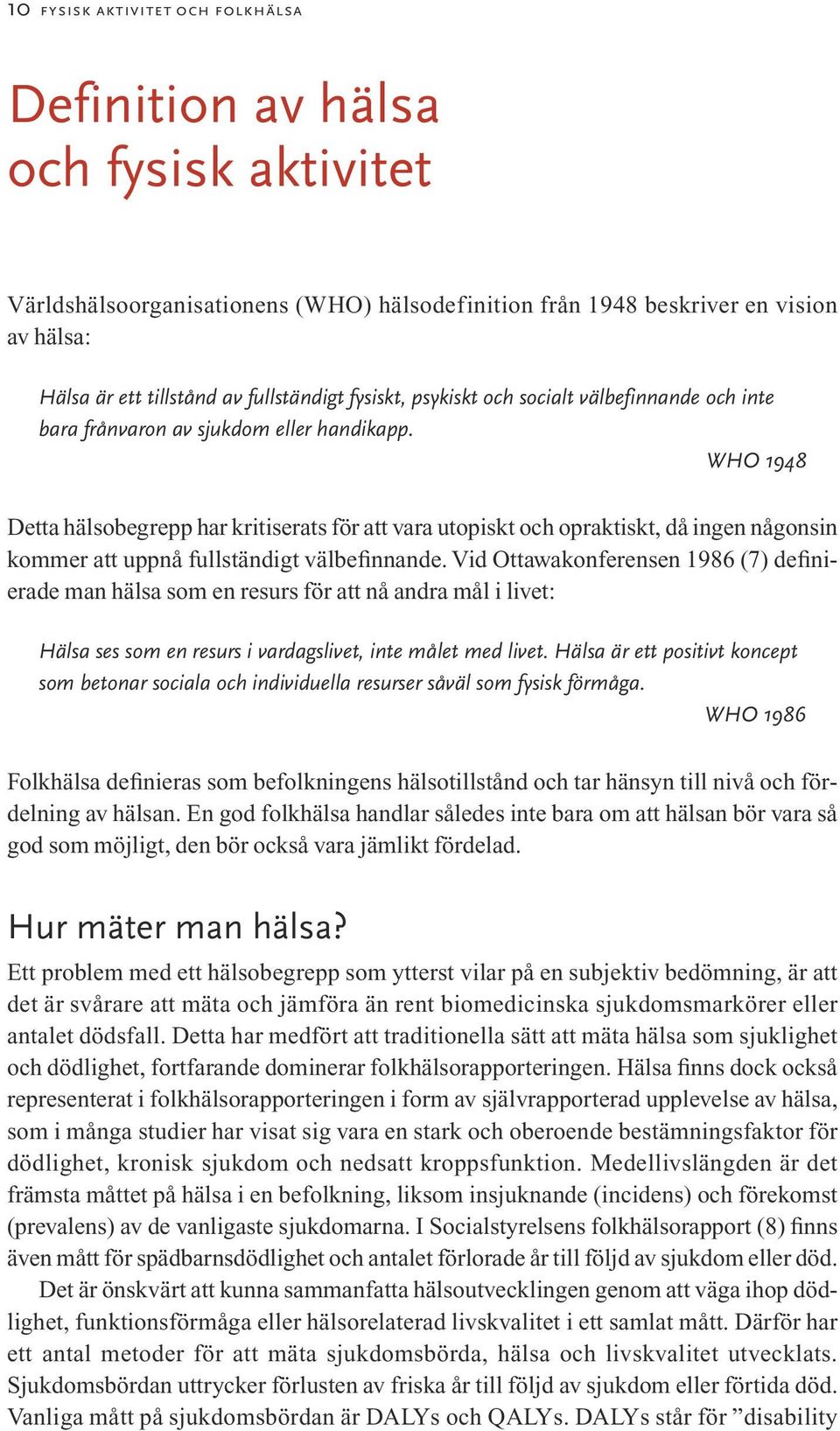 10 FYSISK AKTIVITET OCH FOLKHÄLSA

Definition av hälsa och fysisk aktivitet

Världshälsoorganisationens (WHO) hälsodefinition från 1948 beskriver en vision av hälsa:

Hälsa är ett tillstånd av fullständigt fysiskt, psykiskt och socialt välbefinnande och inte bara frånvaron av sjukdom eller handikapp.

WHO 1948

Detta hälsobegrepp har kritiserats för att vara utopiskt och opraktiskt, då ingen någonsin kommer att uppnå fullständigt välbefinnande. Vid Ottawakonferensen 1986 (7) definierade man hälsa som en resurs för att nå andra mål i livet:

Hälsa ses som en resurs i vardagslivet, inte målet med livet. Hälsa är ett positivt koncept som betonar sociala och individuella resurser såväl som fysisk förmåga.

WHO 1986

Folkhälsa definieras som befolkningens hälsotillstånd och tar hänsyn till nivå och fördelning av hälsan. En god folkhälsa handlar således inte bara om att hälsan bör vara så god som möjligt, den bör också vara jämlikt fördelad.

Hur mäter man hälsa?

Ett problem med ett hälsobegrepp som ytterst vilar på en subjektiv bedömning, är att det är svårare att mäta och jämföra än rent biomedicinska sjukdomsmarkörer eller antalet dödsfall. Detta har medfört att traditionella sätt att mäta hälsa som sjuklighet och dödlighet, fortfarande dominerar folkhälsorapporteringen. Hälsa finns dock också representerat i folkhälsorapporteringen i form av självrapporterad upplevelse av hälsa, som i många studier har visat sig vara en stark och oberoende bestämningsfaktor för dödlighet, kronisk sjukdom och nedsatt kroppsfunktion. Medellivslängden är det främsta måttet på hälsa i en befolkning, liksom insjuknande (incidens) och förekomst (prevalens) av de vanligaste sjukdomarna. I Socialstyrelsens folkhälsorapport (8) finns även mått för spädbarnsdödlighet och antalet förlorade år till följd av sjukdom eller död.

Det är önskvärt att kunna sammanfatta hälsoutvecklingen genom att väga ihop dödlighet, funktionsförmåga eller hälsorelaterad livskvalitet i ett samlat mått. Därför har ett antal metoder för att mäta sjukdomsbörda, hälsa och livskvalitet utvecklats. Sjukdomsbördan uttrycker förlusten av friska år till följd av sjukdom eller förtida död. Vanliga mått på sjukdomsbördan är DALYs och QALYs. DALYs står för ”disability